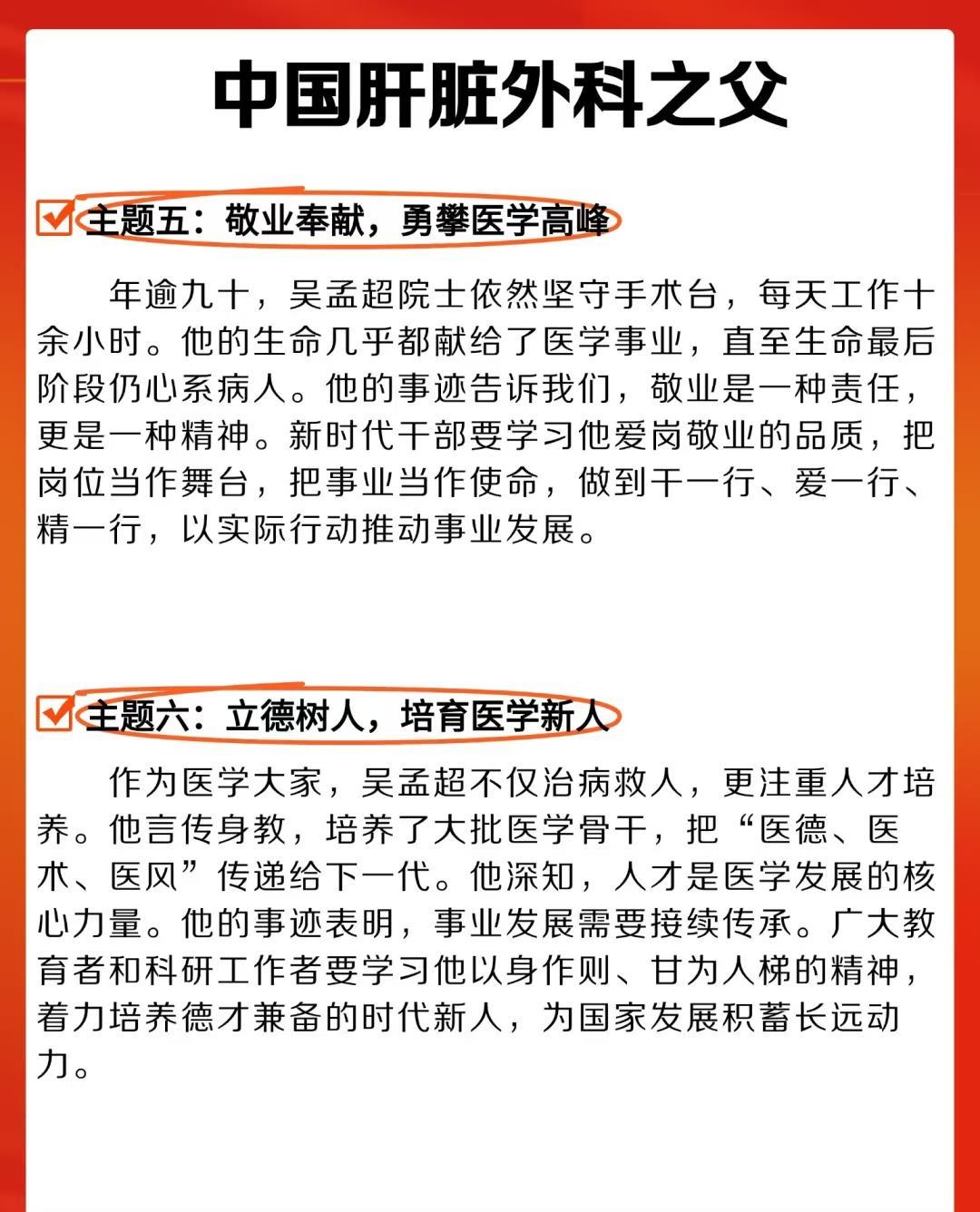 中国肝脏外科之父

主题五：敬业奉献，勇攀医学高峰

年逾九十，吴孟超院士依然坚守手术台，每天工作十余小时。他的生命几乎都献给了医学事业，直至生命最后阶段仍心系病人。他的事迹告诉我们，敬业是一种责任，更是一种精神。新时代干部要学习他爱岗敬业的品质，把岗位当作舞台，把事业当作使命，做到干一行、爱一行、精一行，以实际行动推动事业发展。

主题六：立德树人，培育医学新人

作为医学大家，吴孟超不仅治病救人，更注重人才培养。他言传身教，培养了大批医学骨干，把“医德、医术、医风”传递给下一代。他深知，人才是医学发展的核心力量。他的事迹表明，事业发展需要接续传承。广大教育者和科研工作者要学习他以身作则、甘为人梯的精神，着力培养德才兼备的时代新人，为国家发展积蓄长远动力。